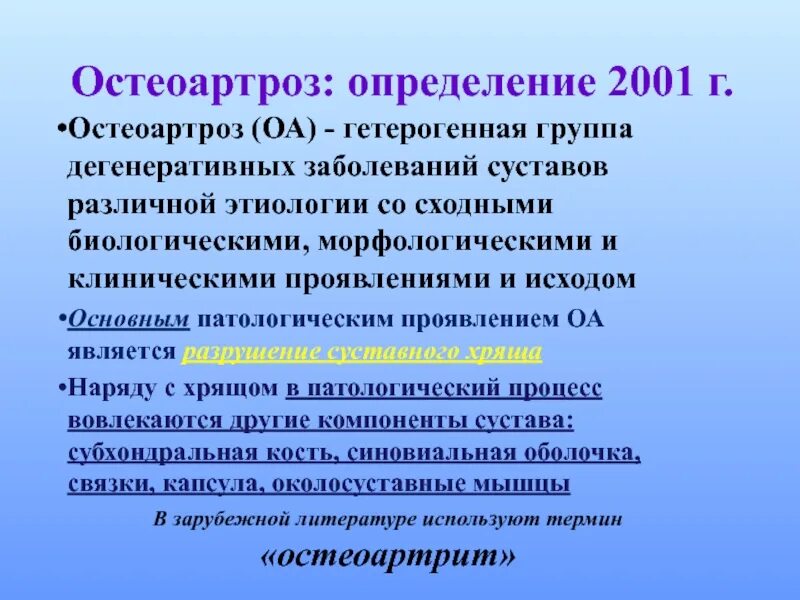 Остеоартроз: определение 2001 г.

• Остеоартроз (ОА) - гетерогенная группа дегенеративных заболеваний суставов различной этиологии со сходными биологическими, морфологическими и клиническими проявлениями и исходом

• Основным патологическим проявлением ОА является разрушение суставного хряща

• Наряду с хрящом в патологический процесс вовлекаются другие компоненты сустава: субхондральная кость, синовиальная оболочка, связки, капсула, околосуставные мышцы

В зарубежной литературе используют термин

«остеоартрит»